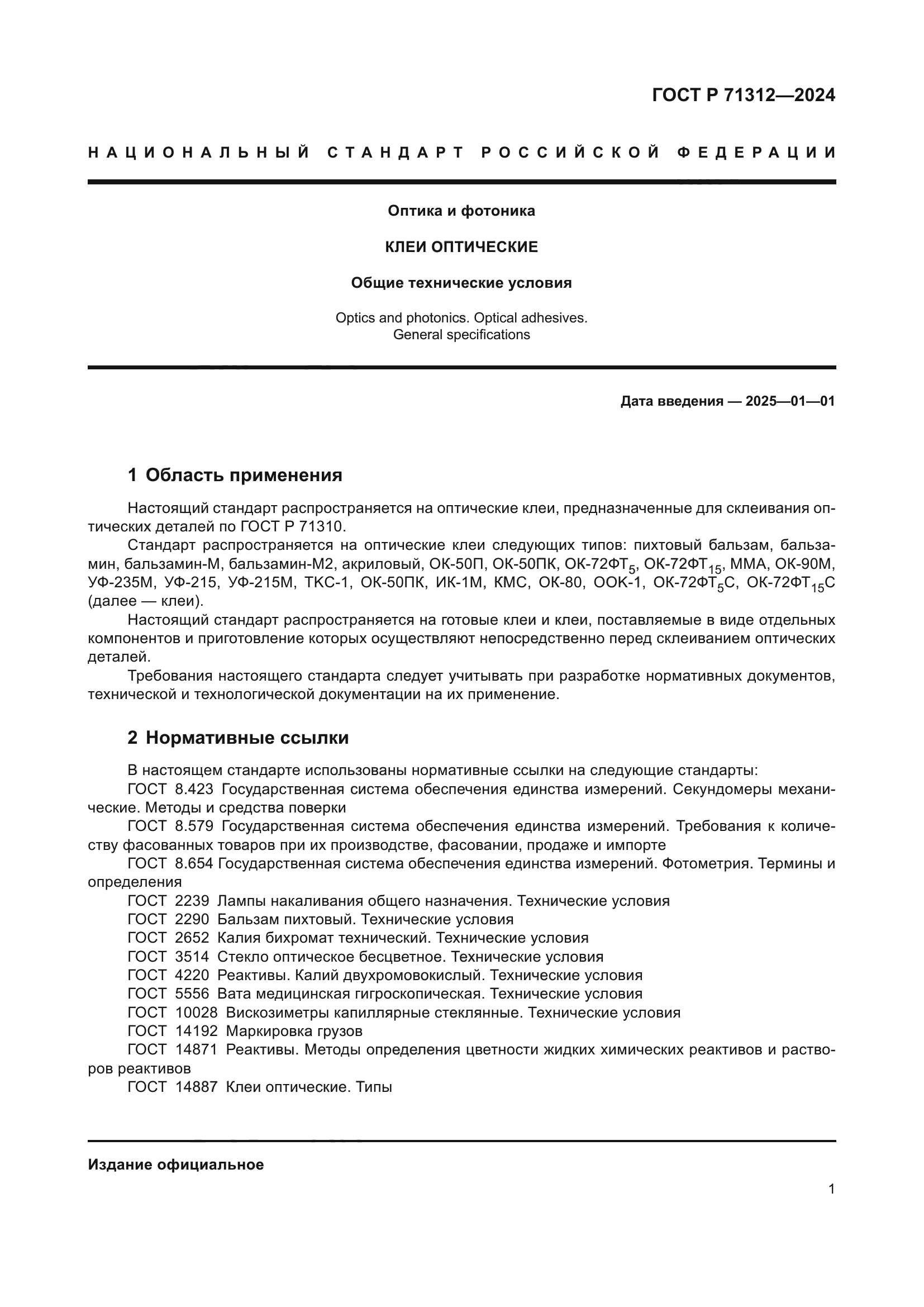 ГОСТ Р 71312—2024

НАЦИОНАЛЬНЫЙ СТАНДАРТ РОССИЙСКОЙ ФЕДЕРАЦИИ

Оптика и фотоника

КЛЕИ ОПТИЧЕСКИЕ

Общие технические условия

Optics and photonics. Optical adhesives.
General specifications

Дата введения — 2025—01—01

1 Область применения

Настоящий стандарт распространяется на оптические клеи, предназначенные для склеивания оптических деталей по ГОСТ Р 71310.

Стандарт распространяется на оптические клеи следующих типов: пихтовый бальзам, бальзамин, бальзамин-М, бальзамин-М2, акриловый, ОК-50П, ОК-50ПК, ОК-72ФТ$_5$, ОК-72ФТ$_{15}$, ММА, ОК-90М, УФ-235М, УФ-215, УФ-215М, ТКС-1, ОК-50ПК, ИК-1М, КМС, ОК-80, ООК-1, ОК-72ФТ$_5$С, ОК-72ФТ$_{15}$С (далее — клеи).

Настоящий стандарт распространяется на готовые клеи и клеи, поставляемые в виде отдельных компонентов и приготовление которых осуществляют непосредственно перед склеиванием оптических деталей.

Требования настоящего стандарта следует учитывать при разработке нормативных документов, технической и технологической документации на их применение.

2 Нормативные ссылки

В настоящем стандарте использованы нормативные ссылки на следующие стандарты:
ГОСТ 8.423 Государственная система обеспечения единства измерений. Секундомеры механические. Методы и средства поверки
ГОСТ 8.579 Государственная система обеспечения единства измерений. Требования к количеству фасованных товаров при их производстве, фасовании, продаже и импорте
ГОСТ 8.654 Государственная система обеспечения единства измерений. Фотометрия. Термины и определения
ГОСТ 2239 Лампы накаливания общего назначения. Технические условия
ГОСТ 2290 Бальзам пихтовый. Технические условия
ГОСТ 2652 Калия бихромат технический. Технические условия
ГОСТ 3514 Стекло оптическое бесцветное. Технические условия
ГОСТ 4220 Реактивы. Калий двухромовокислый. Технические условия
ГОСТ 5556 Вата медицинская гигроскопическая. Технические условия
ГОСТ 10028 Вискозиметры капиллярные стеклянные. Технические условия
ГОСТ 14192 Маркировка грузов
ГОСТ 14871 Реактивы. Методы определения цветности жидких химических реактивов и растворов реактивов
ГОСТ 14887 Клеи оптические. Типы

Издание официальное

1